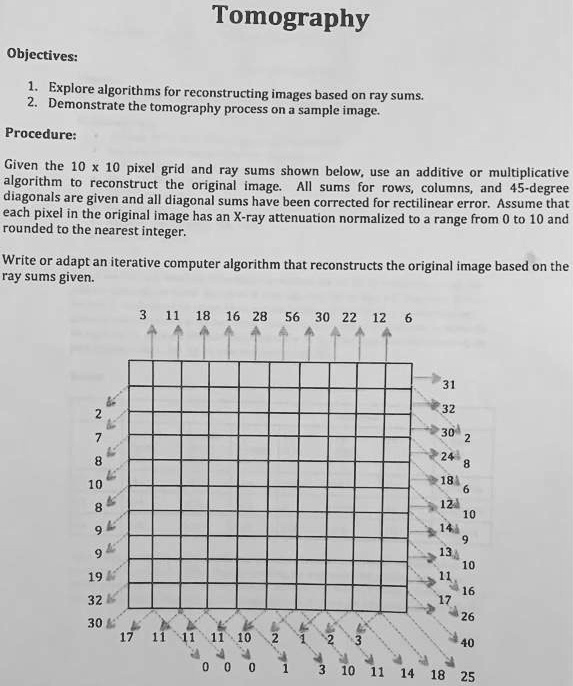 Tomography

Objectives:

1. Explore algorithms for reconstructing images based on ray sums.
2. Demonstrate the tomography process on a sample image.

Procedure:

Given the 10 x 10 pixel grid and ray sums shown below, use an additive or multiplicative algorithm to reconstruct the original image. All sums for rows, columns, and 45-degree diagonals are given and all diagonal sums have been corrected for rectilinear error. Assume that each pixel in the original image has an X-ray attenuation normalized to a range from 0 to 10 and rounded to the nearest integer.

Write or adapt an iterative computer algorithm that reconstructs the original image based on the ray sums given.

3 11 18 16 28 56 30 22 12 6

31
32
30
24
18
12
14
13
11
17

2
8
6
10
9
10
16
26
40

2
7
8
10
8
9
9
19
32
30

17 11 11 11 10 2 1 2 3

0 0 0 1 3 10 11 14 18 25